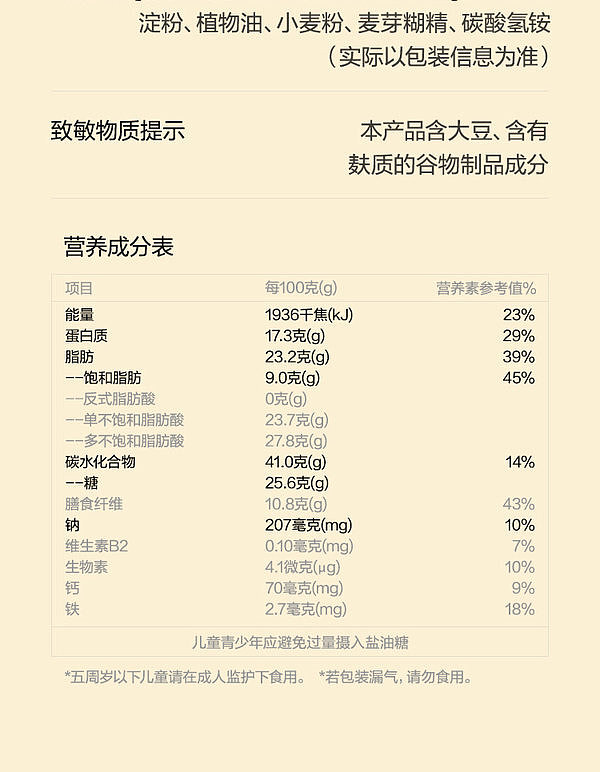 淀粉、植物油、小麦粉、麦芽糊精、碳酸氢铵
（实际以包装信息为准）

致敏物质提示

本产品含大豆、含有麸质的谷物制品成分

营养成分表

| 项目 | 每100克(g) | 营养素参考值% |
|---|---|---|
| 能量 | 1936千焦(kJ) | 23% |
| 蛋白质 | 17.3克(g) | 29% |
| 脂肪 | 23.2克(g) | 39% |
| --饱和脂肪 | 9.0克(g) | 45% |
| --反式脂肪酸 | 0克(g) | |
| --单不饱和脂肪酸 | 23.7克(g) | |
| --多不饱和脂肪酸 | 27.8克(g) | |
| 碳水化合物 | 41.0克(g) | 14% |
| --糖 | 25.6克(g) | |
| 膳食纤维 | 10.8克(g) | 43% |
| 钠 | 207毫克(mg) | 10% |
| 维生素B2 | 0.10毫克(mg) | 7% |
| 生物素 | 4.1微克(μg) | 10% |
| 钙 | 70毫克(mg) | 9% |
| 铁 | 2.7毫克(mg) | 18% |

儿童青少年应避免过量摄入盐油糖

*五周岁以下儿童请在成人监护下食用。 *若包装漏气，请勿食用。